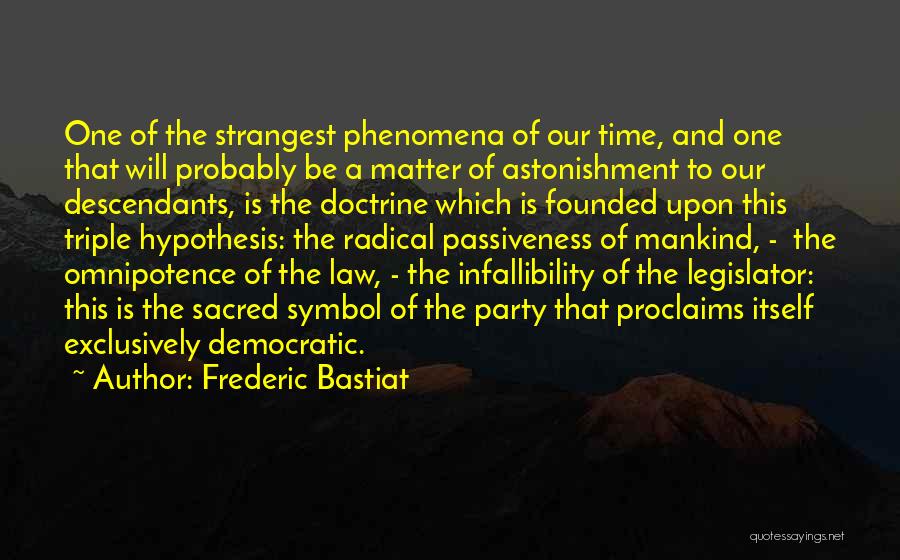 One of the strangest phenomena of our time, and one that will probably be a matter of astonishment to our descendants, is the doctrine which is founded upon this triple hypothesis: the radical passiveness of mankind, - the omnipotence of the law, - the infallibility of the legislator: this is the sacred symbol of the party that proclaims itself exclusively democratic.

~ Author: Frederic Bastiat

quotessayings.net